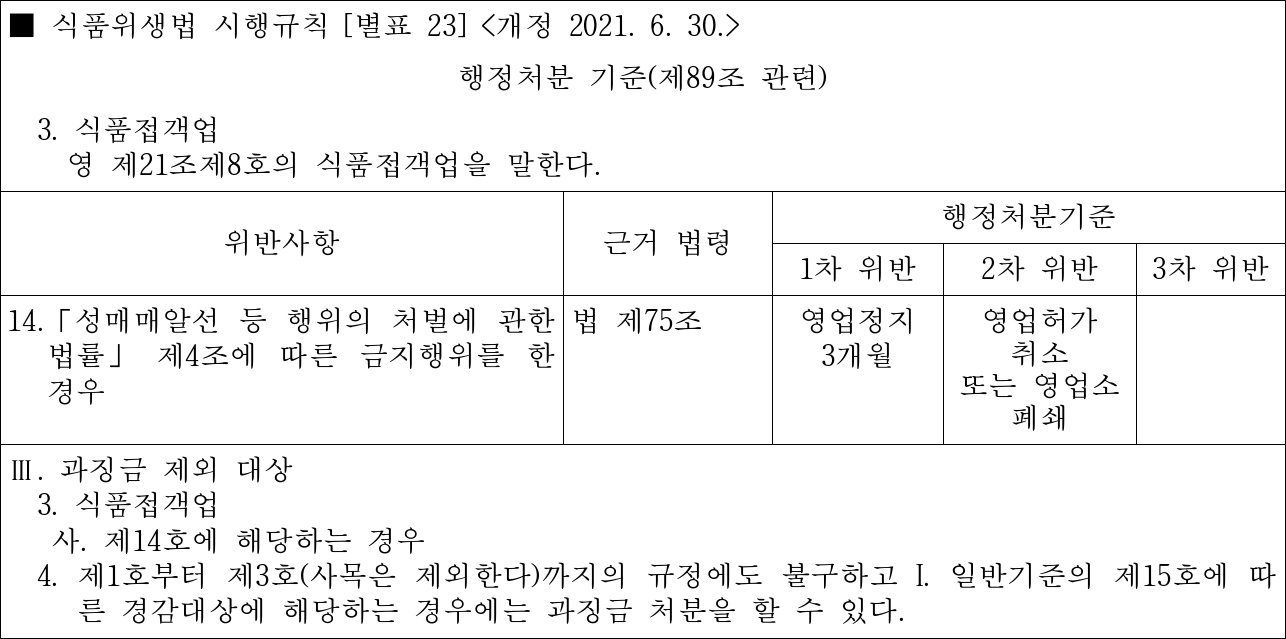 ■ 식품위생법 시행규칙 [별표 23] <개정 2021. 6. 30.>

행정처분 기준(제89조 관련)

3. 식품접객업
영 제21조제8호의 식품접객업을 말한다.

| 위반사항 | 근거 법령 | 행정처분기준 | | |
|---|---|---|---|---|
| | | 1차 위반 | 2차 위반 | 3차 위반 |
| 14.「성매매알선 등 행위의 처벌에 관한 법률」 제4조에 따른 금지행위를 한 경우 | 법 제75조 | 영업정지 3개월 | 영업허가 취소 또는 영업소 폐쇄 | |

Ⅲ. 과징금 제외 대상
3. 식품접객업
사. 제14호에 해당하는 경우
4. 제1호부터 제3호(사목은 제외한다)까지의 규정에도 불구하고 I. 일반기준의 제15호에 따른 경감대상에 해당하는 경우에는 과징금 처분을 할 수 있다.